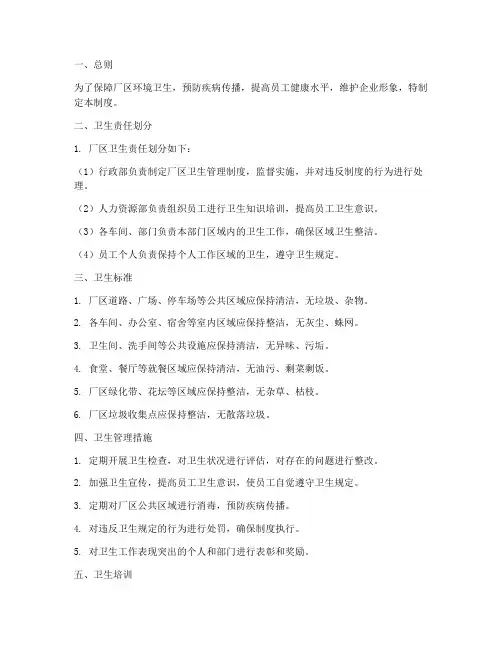 一、总则

为了保障厂区环境卫生，预防疾病传播，提高员工健康水平，维护企业形象，特制定本制度。

二、卫生责任划分

1. 厂区卫生责任划分如下：

（1）行政部负责制定厂区卫生管理制度，监督实施，并对违反制度的行为进行处理。

（2）人力资源部负责组织员工进行卫生知识培训，提高员工卫生意识。

（3）各车间、部门负责本部门区域内的卫生工作，确保区域卫生整洁。

（4）员工个人负责保持个人工作区域的卫生，遵守卫生规定。

三、卫生标准

1. 厂区道路、广场、停车场等公共区域应保持清洁，无垃圾、杂物。

2. 各车间、办公室、宿舍等室内区域应保持整洁，无灰尘、蛛网。

3. 卫生间、洗手间等公共设施应保持清洁，无异味、污垢。

4. 食堂、餐厅等就餐区域应保持清洁，无油污、剩菜剩饭。

5. 厂区绿化带、花坛等区域应保持整洁，无杂草、枯枝。

6. 厂区垃圾收集点应保持整洁，无散落垃圾。

四、卫生管理措施

1. 定期开展卫生检查，对卫生状况进行评估，对存在的问题进行整改。

2. 加强卫生宣传，提高员工卫生意识，使员工自觉遵守卫生规定。

3. 定期对厂区公共区域进行消毒，预防疾病传播。

4. 对违反卫生规定的行为进行处罚，确保制度执行。

5. 对卫生工作表现突出的个人和部门进行表彰和奖励。

五、卫生培训